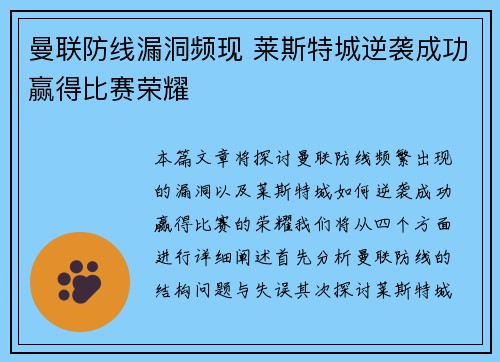 曼联防线漏洞频现 莱斯特城逆袭成功赢得比赛荣耀

本篇文章将探讨曼联防线频繁出现的漏洞以及莱斯特城如何逆袭成功赢得比赛的荣耀我们将从四个方面进行详细阐述首先分析曼联防线的结构问题与失误其次探讨莱斯特城